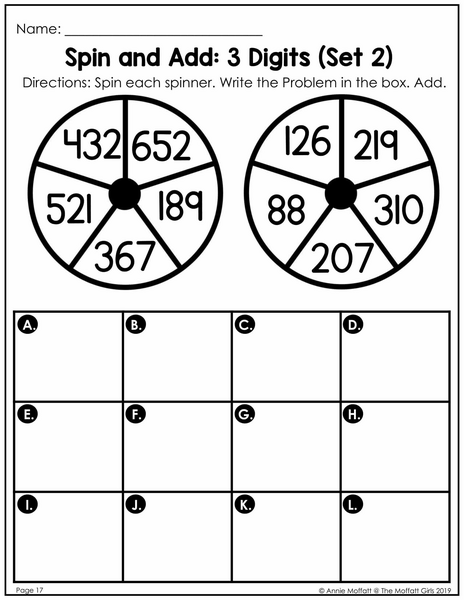 Name: ____

Spin and Add: 3 Digits (Set 2)

Directions: Spin each spinner. Write the Problem in the box. Add.

432
652
189
367
521

126
219
310
207
88

| A. | B. | C. | D. |
|---|---|---|---|
| E. | F. | G. | H. |
| I. | J. | K. | L. |

Page 17

© Annie Moffatt @ The Moffatt Girls 2019